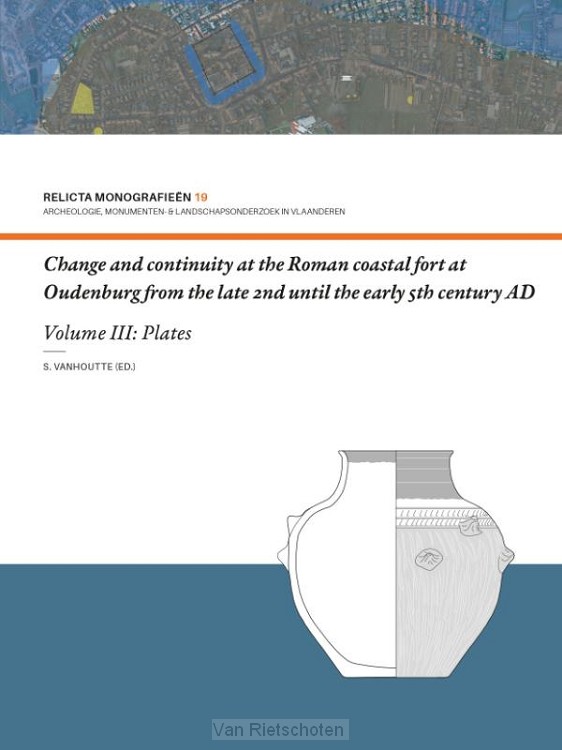 RELICTA MONOGRAFIEËN 19
ARCHEOLOGIE, MONUMENTEN- & LANDSCHAPSONDERZOEK IN VLAANDEREN

Change and continuity at the Roman coastal fort at Oudenburg from the late 2nd until the early 5th century AD

Volume III: Plates

S. VANHOUTTE (ED.)

Van Rietschoten